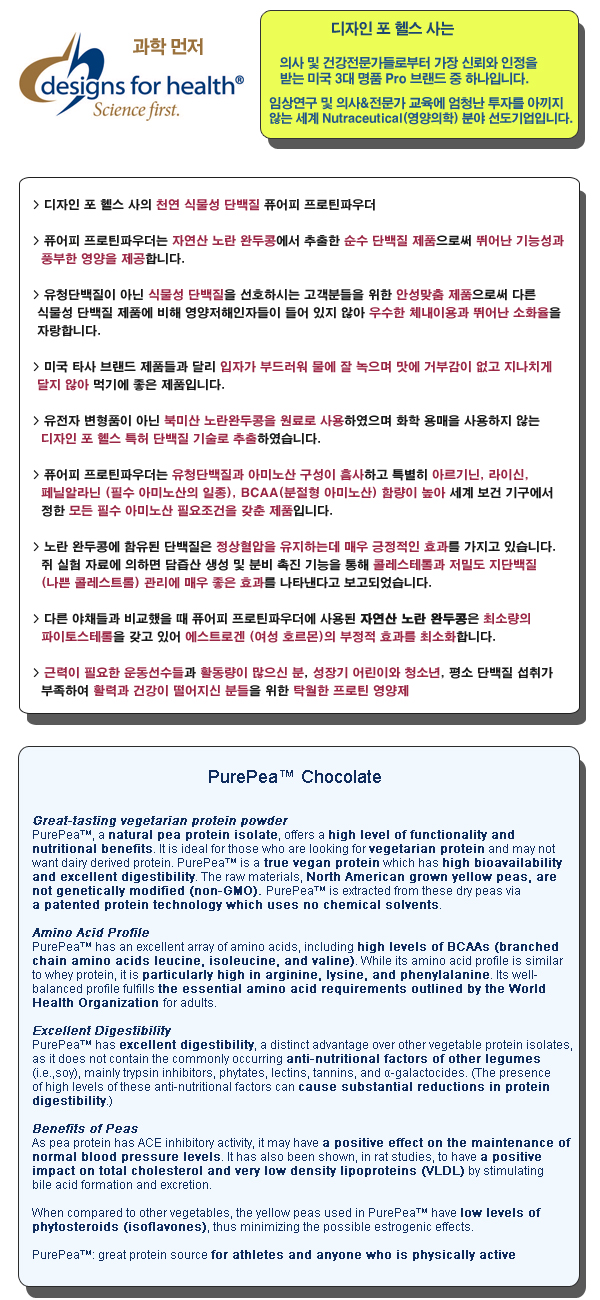 과학 먼저

designs for health®
Science first.

디자인 포 헬스 사는

의사 및 건강전문가들로부터 가장 신뢰와 인정을 받는 미국 3대 명품 Pro 브랜드 중 하나입니다.

임상연구 및 의사&전문가 교육에 엄청난 투자를 아끼지 않는 세계 Nutraceutical(영양의학) 분야 선도기업입니다.

> 디자인 포 헬스 사의 천연 식물성 단백질 퓨어피 프로틴파우더

> 퓨어피 프로틴파우더는 자연산 노란 완두콩에서 추출한 순수 단백질 제품으로써 뛰어난 기능성과 풍부한 영양을 제공합니다.

> 유청단백질이 아닌 식물성 단백질을 선호하시는 고객분들을 위한 안성맞춤 제품으로써 다른 식물성 단백질 제품에 비해 영양저해인자들이 들어 있지 않아 우수한 체내이용과 뛰어난 소화율을 자랑합니다.

> 미국 타사 브랜드 제품들과 달리 입자가 부드러워 물에 잘 녹으며 맛에 거부감이 없고 지나치게 달지 않아 먹기에 좋은 제품입니다.

> 유전자 변형품이 아닌 북미산 노란완두콩을 원료로 사용하였으며 화학 용매를 사용하지 않는 디자인 포 헬스 특허 단백질 기술로 추출하였습니다.

> 퓨어피 프로틴파우더는 유청단백질과 아미노산 구성이 흡사하고 특별히 아르기닌, 라이신, 페닐알라닌 (필수 아미노산의 일종), BCAA(분절형 아미노산) 함량이 높아 세계 보건 기구에서 정한 모든 필수 아미노산 필요조건을 갖춘 제품입니다.

> 노란 완두콩에 함유된 단백질은 정상혈압을 유지하는데 매우 긍정적인 효과를 가지고 있습니다. 쥐 실험 자료에 의하면 담즙산 생성 및 분비 촉진 기능을 통해 콜레스테롤과 저밀도 지단백질 (나쁜 콜레스트롤) 관리에 매우 좋은 효과를 나타낸다고 보고되었습니다.

> 다른 야채들과 비교했을 때 퓨어피 프로틴파우더에 사용된 자연산 노란 완두콩은 최소량의 파이토스테롤을 갖고 있어 에스트로겐 (여성 호르몬)의 부정적 효과를 최소화합니다.

> 근력이 필요한 운동선수들과 활동량이 많으신 분, 성장기 어린이와 청소년, 평소 단백질 섭취가 부족하여 활력과 건강이 떨어지신 분들을 위한 탁월한 프로틴 영양제

PurePea™ Chocolate

Great-tasting vegetarian protein powder
PurePea™, a natural pea protein isolate, offers a high level of functionality and nutritional benefits. It is ideal for those who are looking for vegetarian protein and may not want dairy derived protein. PurePea™ is a true vegan protein which has high bioavailability and excellent digestibility. The raw materials, North American grown yellow peas, are not genetically modified (non-GMO). PurePea™ is extracted from these dry peas via a patented protein technology which uses no chemical solvents.

Amino Acid Profile
PurePea™ has an excellent array of amino acids, including high levels of BCAAs (branched chain amino acids leucine, isoleucine, and valine). While its amino acid profile is similar to whey protein, it is particularly high in arginine, lysine, and phenylalanine. Its well-balanced profile fulfills the essential amino acid requirements outlined by the World Health Organization for adults.

Excellent Digestibility
PurePea™ has excellent digestibility, a distinct advantage over other vegetable protein isolates, as it does not contain the commonly occurring anti-nutritional factors of other legumes (i.e.,soy), mainly trypsin inhibitors, phytates, lectins, tannins, and α-galactocides. (The presence of high levels of these anti-nutritional factors can cause substantial reductions in protein digestibility.)

Benefits of Peas
As pea protein has ACE inhibitory activity, it may have a positive effect on the maintenance of normal blood pressure levels. It has also been shown, in rat studies, to have a positive impact on total cholesterol and very low density lipoproteins (VLDL) by stimulating bile acid formation and excretion.

When compared to other vegetables, the yellow peas used in PurePea™ have low levels of phytosteroids (isoflavones), thus minimizing the possible estrogenic effects.

PurePea™: great protein source for athletes and anyone who is physically active